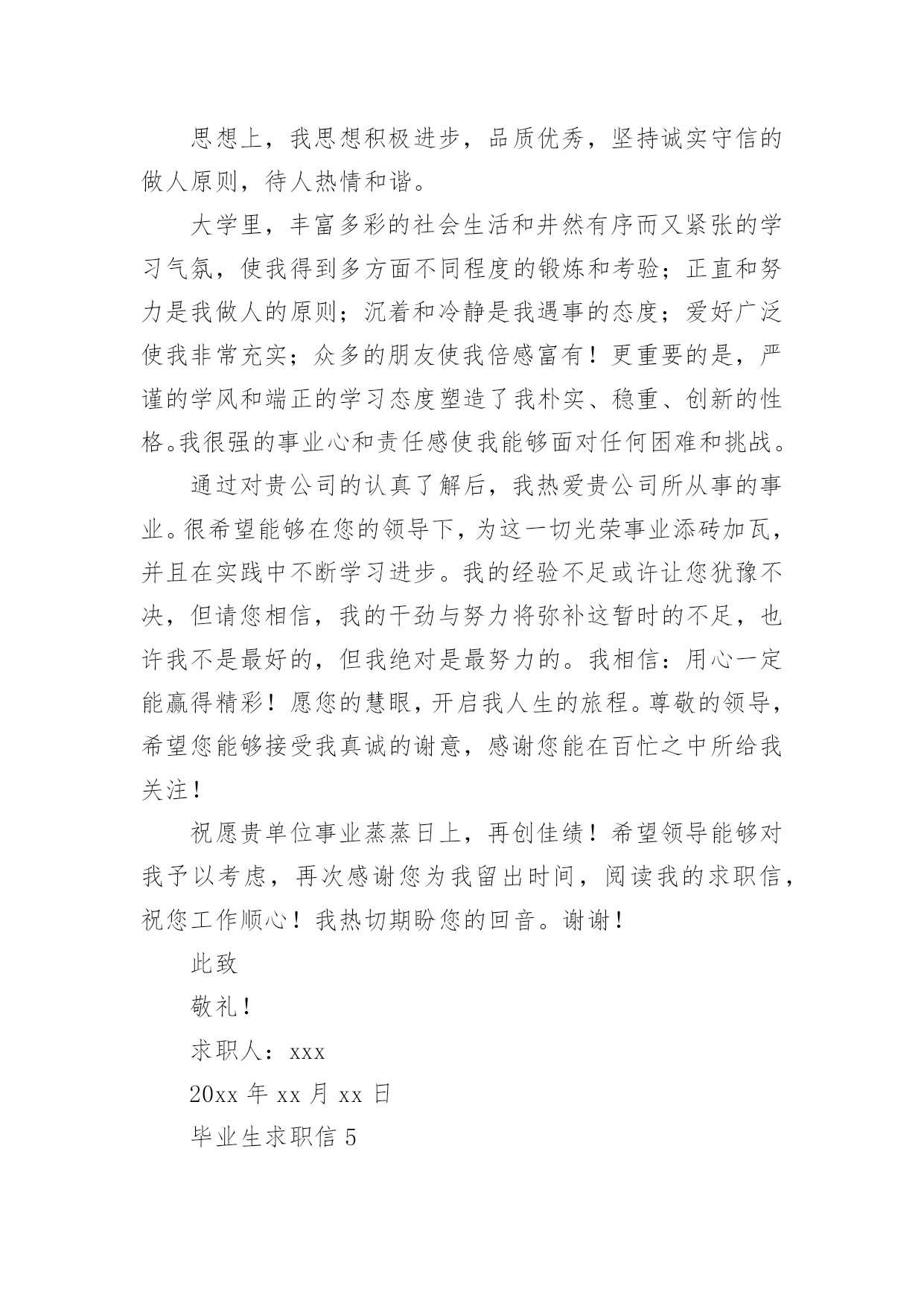 思想上，我思想积极进步，品质优秀，坚持诚实守信的做人原则，待人热情和谐。

大学里，丰富多彩的社会生活和井然有序而又紧张的学习气氛，使我得到多方面不同程度的锻炼和考验；正直和努力是我做人的原则；沉着和冷静是我遇事的态度；爱好广泛使我非常充实；众多的朋友使我倍感富有！更重要的是，严谨的学风和端正的学习态度塑造了我朴实、稳重、创新的性格。我很强的事业心和责任感使我能够面对任何困难和挑战。

通过对贵公司的认真了解后，我热爱贵公司所从事的事业。很希望能够在您的领导下，为这一切光荣事业添砖加瓦，并且在实践中不断学习进步。我的经验不足或许让您犹豫不决，但请您相信，我的干劲与努力将弥补这暂时的不足，也许我不是最好的，但我绝对是最努力的。我相信：用心一定能赢得精彩！愿您的慧眼，开启我人生的旅程。尊敬的领导，希望您能够接受我真诚的谢意，感谢您能在百忙之中所给我关注！

祝愿贵单位事业蒸蒸日上，再创佳绩！希望领导能够对我予以考虑，再次感谢您为我留出时间，阅读我的求职信，祝您工作顺心！我热切期盼您的回音。谢谢！

此致

敬礼！

求职人：xxx

20xx 年 xx 月 xx 日

毕业生求职信 5